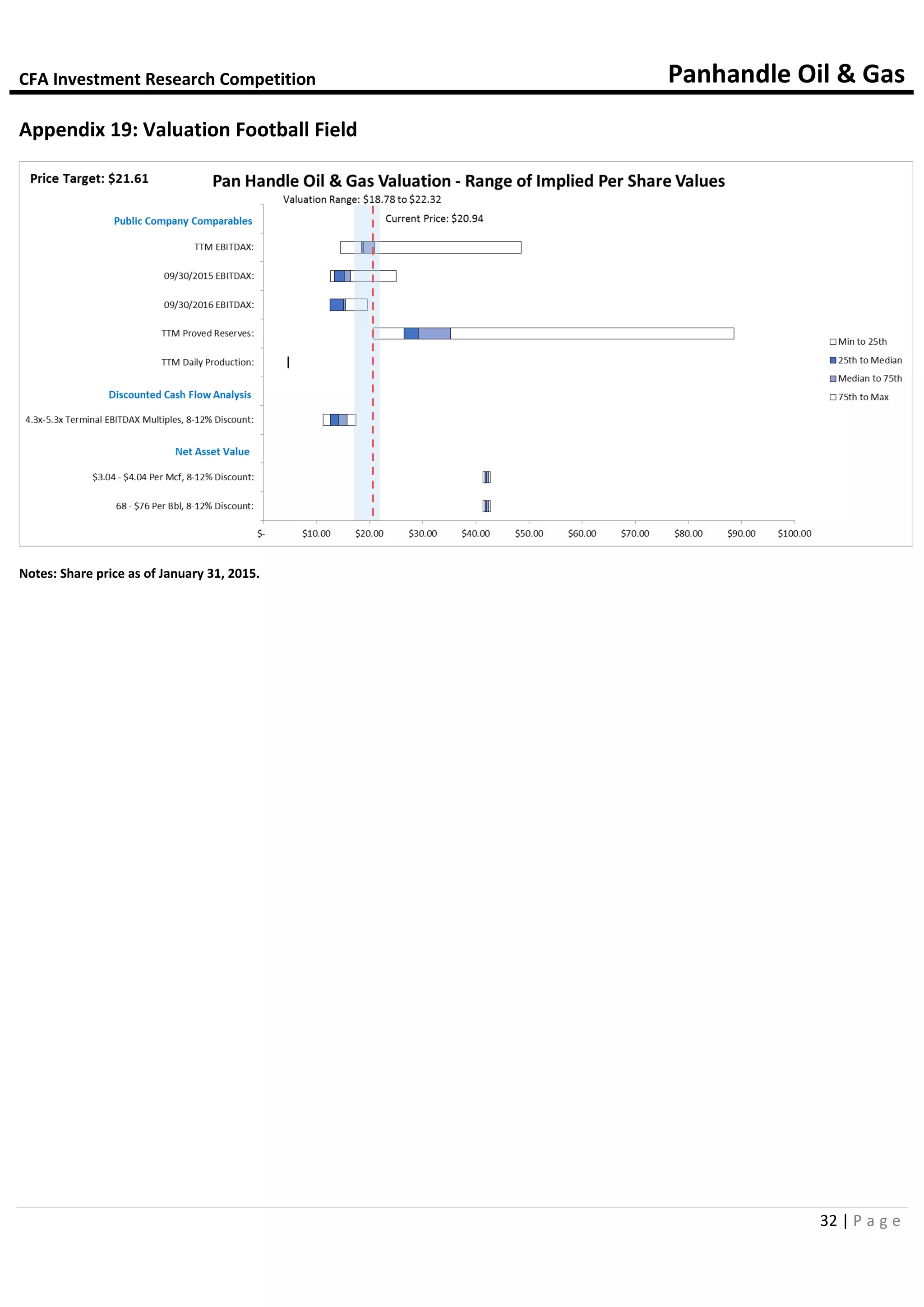 CFA Investment Research Competition

Panhandle Oil & Gas

Appendix 19: Valuation Football Field

Price Target: \$21.61

Pan Handle Oil & Gas Valuation - Range of Implied Per Share Values

Valuation Range: \$18.78 to \$22.32

Current Price: \$20.94

Public Company Comparables

TTM EBITDAX:

09/30/2015 EBITDAX:

09/30/2016 EBITDAX:

TTM Proved Reserves:

TTM Daily Production:

Discounted Cash Flow Analysis

4.3x-5.3x Terminal EBITDAX Multiples, 8-12% Discount:

Net Asset Value

\$3.04 - \$4.04 Per Mcf, 8-12% Discount:

68 - \$76 Per Bbl, 8-12% Discount:

\$- \$10.00 \$20.00 \$30.00 \$40.00 \$50.00 \$60.00 \$70.00 \$80.00 \$90.00 \$100.00

Min to 25th
25th to Median
Median to 75th
75th to Max

Notes: Share price as of January 31, 2015.

32 | P a g e